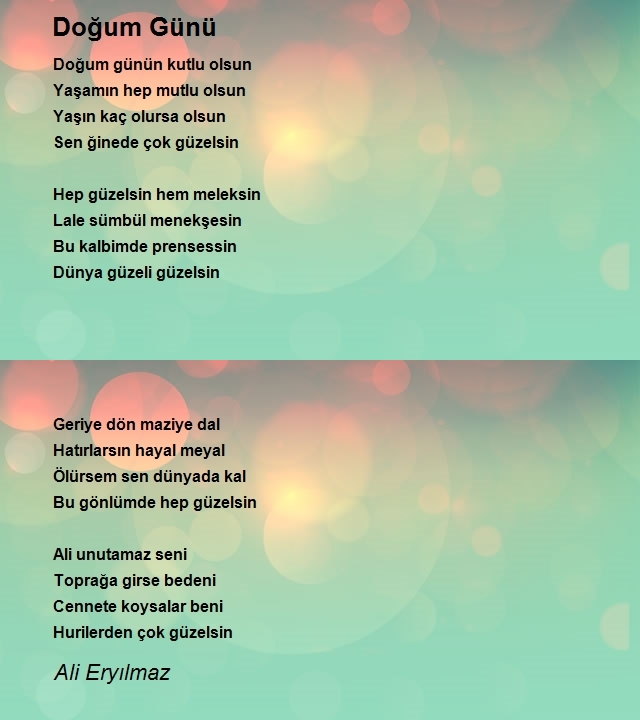 Doğum Günü

Doğum günün kutlu olsun
Yaşamın hep mutlu olsun
Yaşın kaç olursa olsun
Sen ğinede çok güzelsin

Hep güzelsin hem meleksin
Lale sümbül menekşesin
Bu kalbimde prensessin
Dünya güzeli güzelsin

Geriye dön maziye dal
Hatırlarsın hayal meyal
Ölürsem sen dünyada kal
Bu gönlümde hep güzelsin

Ali unutamaz seni
Toprağa girse bedeni
Cennete koysalar beni
Hurilerden çok güzelsin

Ali Eryılmaz